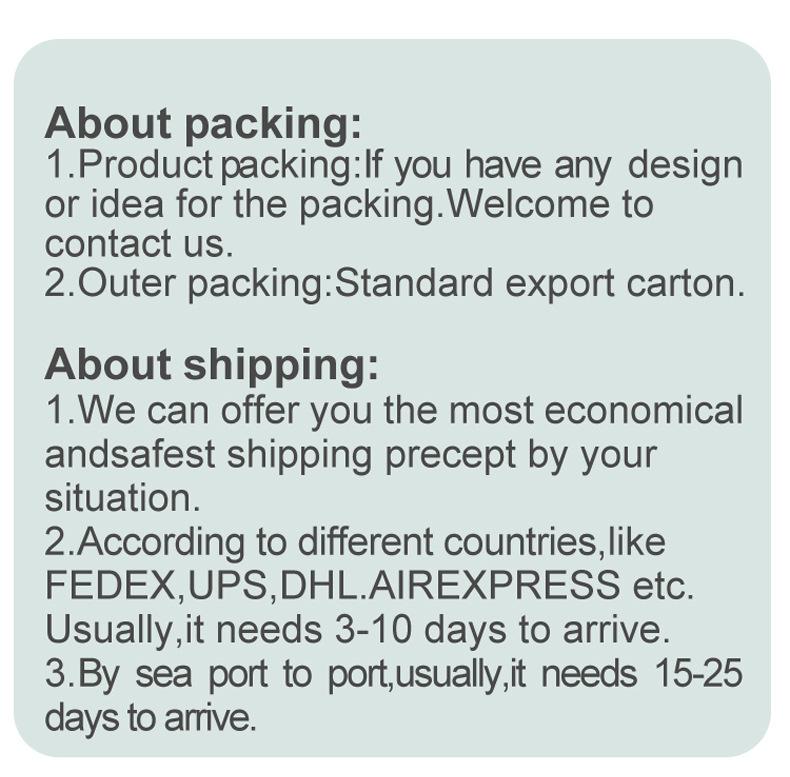 About packing:

1.Product packing:If you have any design or idea for the packing.Welcome to contact us.

2.Outer packing:Standard export carton.

About shipping:

1.We can offer you the most economical andsafest shipping precept by your situation.

2.According to different countries,like FEDEX,UPS,DHL.AIREXPRESS etc. Usually,it needs 3-10 days to arrive.

3.By sea port to port,usually,it needs 15-25 days to arrive.